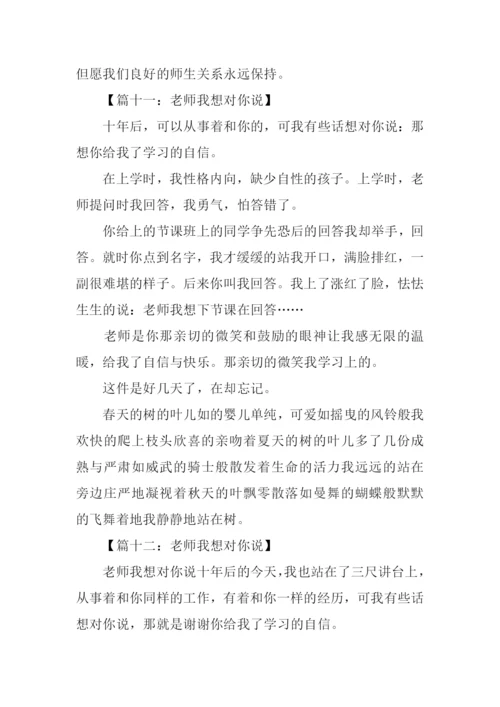 但愿我们良好的师生关系永远保持。

【篇十一：老师我想对你说】

十年后，可以从事着和你的，可我有些话想对你说：那想你给我了学习的自信。

在上学时，我性格内向，缺少自性的孩子。上学时，老师提问时我回答，我勇气，怕答错了。

你给上的节课班上的同学争先恐后的回答我却举手，回答。就时你点到名字，我才缓缓的站我开口，满脸排红，一副很难堪的样子。后来你叫我回答。我上了涨红了脸，怯怯生生的说：老师我想下节课在回答……

老师是你那亲切的微笑和鼓励的眼神让我感无限的温暖，给我了自信与快乐。那亲切的微笑我学习上的。

这件是好几天了，在却忘记。

春天的树的叶儿如的婴儿单纯，可爱如摇曳的风铃般我欢快的爬上枝头欣喜的亲吻着夏天的树的叶儿多了几份成熟与严肃如威武的骑士般散发着生命的活力我远远的站在旁边庄严地凝视着秋天的叶飘零散落如曼舞的蝴蝶般默默的飞舞着地我静静地站在树。

【篇十二：老师我想对你说】

老师我想对你说十年后的今天，我也站在了三尺讲台上，从事着和你同样的工作，有着和你一样的经历，可我有些话想对你说，那就是谢谢你给我了学习的自信。